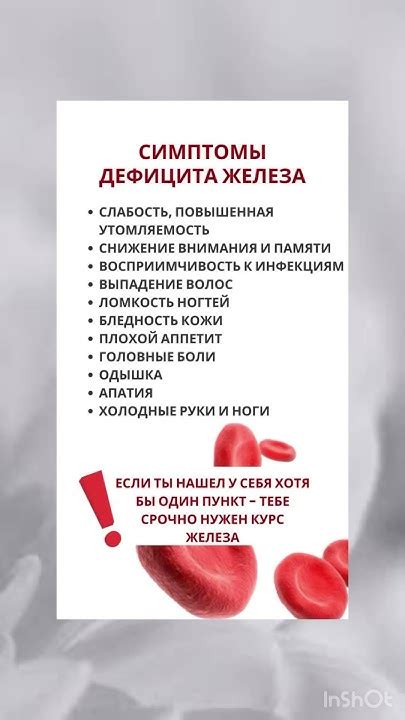 СИМПТОМЫ ДЕФИЦИТА ЖЕЛЕЗА

• СЛАБОСТЬ, ПОВЫШЕННАЯ УТОМЛЯЕМОСТЬ
• СНИЖЕНИЕ ВНИМАНИЯ И ПАМЯТИ
• ВОСПРИИМЧИВОСТЬ К ИНФЕКЦИЯМ
• ВЫПАДЕНИЕ ВОЛОС
• ЛОМКОСТЬ НОГТЕЙ
• БЛЕДНОСТЬ КОЖИ
• ПЛОХОЙ АППЕТИТ
• ГОЛОВНЫЕ БОЛИ
• ОДЫШКА
• АПАТИЯ
• ХОЛОДНЫЕ РУКИ И НОГИ

!

ЕСЛИ ТЫ НАШЕЛ У СЕБЯ ХОТЯ БЫ ОДИН ПУНКТ – ТЕБЕ СРОЧНО НУЖЕН КУРС ЖЕЛЕЗА

InShOt